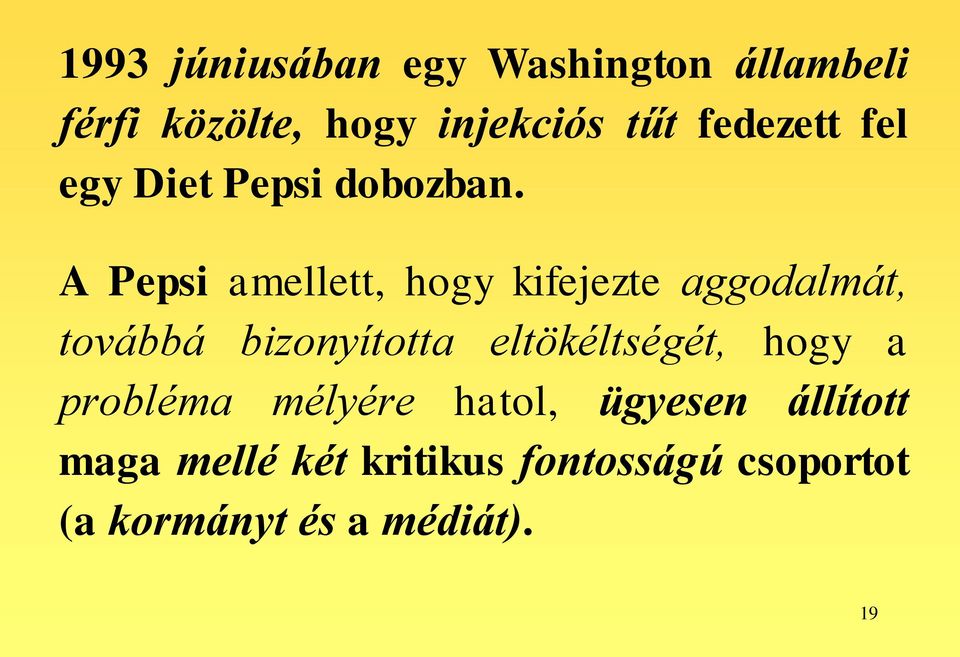 1993 júniusában egy Washington állambeli férfi közölte, hogy injekciós tűt fedezett fel egy Diet Pepsi dobozban.

A Pepsi amellett, hogy kifejezte aggodalmát, továbbá bizonyította eltökéltségét, hogy a probléma mélyére hatol, ügyesen állított maga mellé két kritikus fontosságú csoportot (a kormányt és a médiát).

19